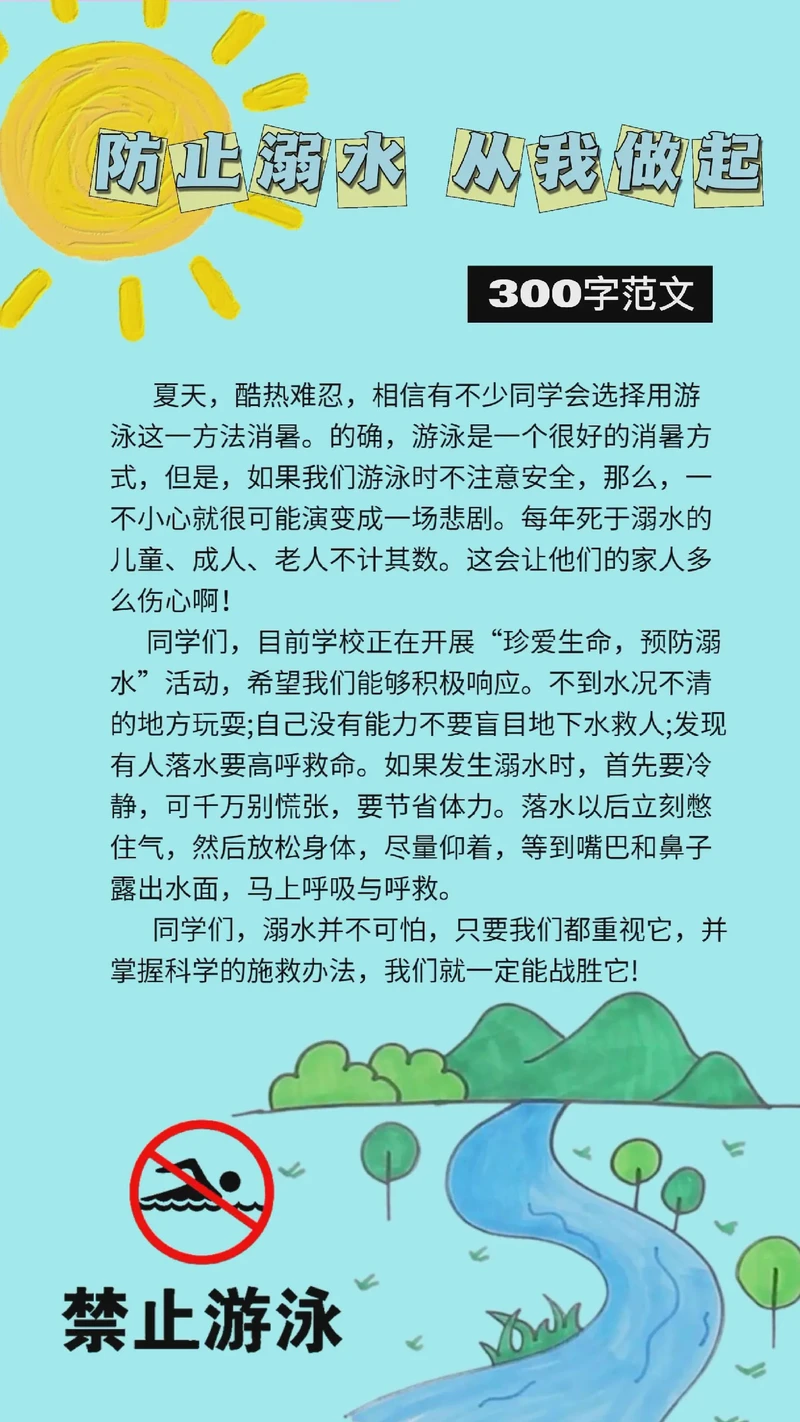 防止溺水 从我做起

300字范文

夏天，酷热难忍，相信有不少同学会选择用游泳这一方法消暑。的确，游泳是一个很好的消暑方式，但是，如果我们游泳时不注意安全，那么，一不小心就很可能演变成一场悲剧。每年死于溺水的儿童、成人、老人不计其数。这会让他们的家人多么伤心啊！

同学们，目前学校正在开展“珍爱生命，预防溺水”活动，希望我们能够积极响应。不到水况不清的地方玩耍;自己没有能力不要盲目地下水救人;发现有人落水要高呼救命。如果发生溺水时，首先要冷静，可千万别慌张，要节省体力。落水以后立刻憋住气，然后放松身体，尽量仰着，等到嘴巴和鼻子露出水面，马上呼吸与呼救。

同学们，溺水并不可怕，只要我们都重视它，并掌握科学的施救办法，我们就一定能战胜它!

禁止游泳